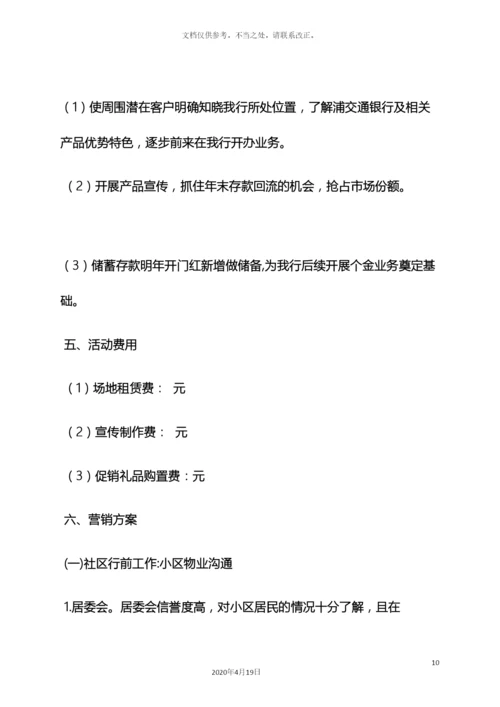 文档仅供参考，不当之处，请联系改正。

（1）使周围潜在客户明确知晓我行所处位置，了解浦交通银行及相关产品优势特色，逐步前来在我行开办业务。

（2）开展产品宣传，抓住年末存款回流的机会，抢占市场份额。

（3）储蓄存款明年开门红新增做储备,为我行后续开展个金业务奠定基础。

五、活动费用

（1）场地租赁费： 元

（2）宣传制作费： 元

（3）促销礼品购置费：元

六、营销方案

(一)社区行前工作:小区物业沟通

1.居委会。居委会信誉度高，对小区居民的情况十分了解，且在

10

2020年4月19日